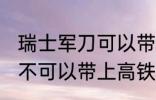 瑞士军刀可以带
不可以带上高铁